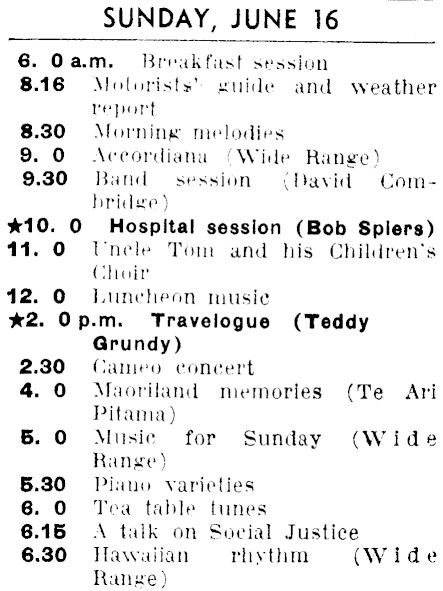 SUNDAY, JUNE 16

6. 0 a.m. Breakfast session
8.16 Motorists' guide and weather report
8.30 Morning melodies
9. 0 Accordiana (Wide Range)
9.30 Band session (David Combridge)
★10. 0 Hospital session (Bob Spiers)
11. 0 Uncle Tom and his Children's Choir
12. 0 Luncheon music
★2. 0 p.m. Travelogue (Teddy Grundy)
2.30 Cameo concert
4. 0 Maoriland memories (Te Ari Pitama)
5. 0 Music for Sunday (Wide Range)
5.30 Piano varieties
6. 0 Tea table tunes
6.15 A talk on Social Justice
6.30 Hawaiian rhythm (Wide Range)